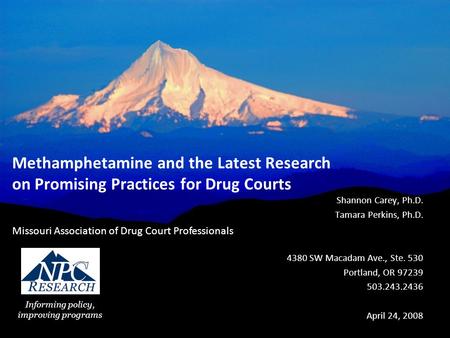 Methamphetamine and the Latest Research on Promising Practices for Drug Courts

Shannon Carey, Ph.D.
Tamara Perkins, Ph.D.

Missouri Association of Drug Court Professionals

NPC RESEARCH

Informing policy, improving programs

4380 SW Macadam Ave., Ste. 530
Portland, OR 97239
503.243.2436

April 24, 2008